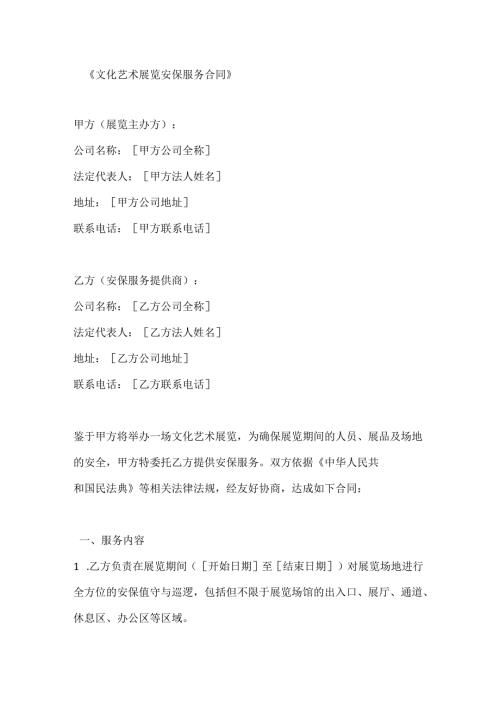 《文化艺术展览安保服务合同》

甲方（展览主办方）：
公司名称：［甲方公司全称］
法定代表人：［甲方法人姓名］
地址：［甲方公司地址］
联系电话：［甲方联系电话］

乙方（安保服务提供商）：
公司名称：［乙方公司全称］
法定代表人：［乙方法人姓名］
地址：［乙方公司地址］
联系电话：［乙方联系电话］

鉴于甲方将举办一场文化艺术展览，为确保展览期间的人员、展品及场地的安全，甲方特委托乙方提供安保服务。双方依据《中华人民共和国民法典》等相关法律法规，经友好协商，达成如下合同：

一、服务内容
1 .乙方负责在展览期间（［开始日期］至［结束日期］）对展览场地进行全方位的安保值守与巡逻，包括但不限于展览场馆的出入口、展厅、通道、休息区、办公区等区域。